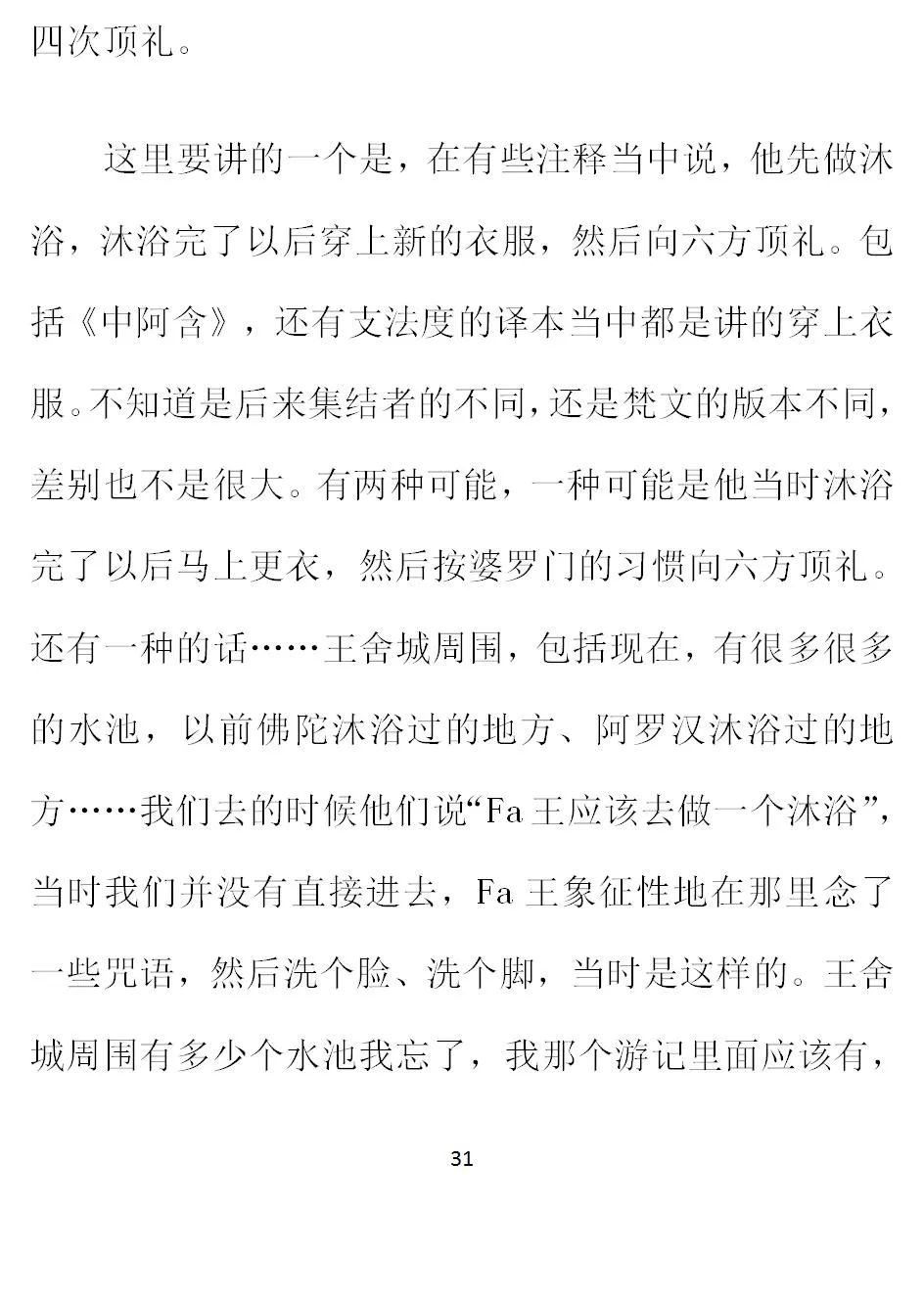 四次顶礼。

这里要讲的一个是，在有些注释当中说，他先做沐浴，沐浴完了以后穿上新的衣服，然后向六方顶礼。包括《中阿含》，还有支法度的译本当中都是讲的穿上衣服。不知道是后来集结者的不同，还是梵文的版本不同，差别也不是很大。有两种可能，一种可能是他当时沐浴完了以后马上更衣，然后按婆罗门的习惯向六方顶礼。还有一种的话……王舍城周围，包括现在，有很多很多的水池，以前佛陀沐浴过的地方、阿罗汉沐浴过的地方……我们去的时候他们说“Fa 王应该去做一个沐浴”，当时我们并没有直接进去，Fa 王象征性地在那里念了一些咒语，然后洗个脸、洗个脚，当时是这样的。王舍城周围有多少个水池我忘了，我那个游记里面应该有，

31